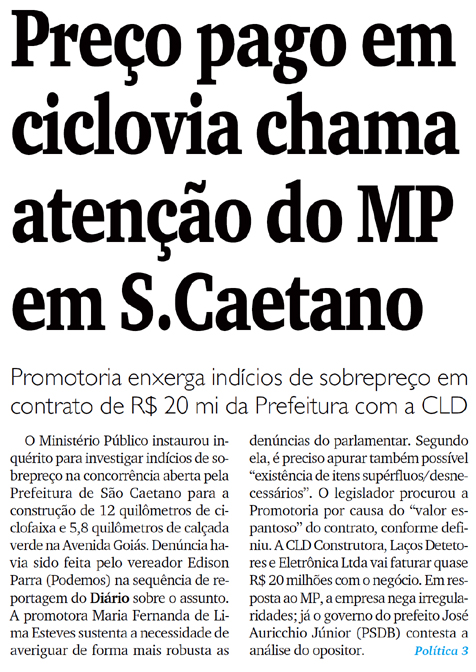 Preço pago em ciclovia chama atenção do MP em S.Caetano

Promotoria enxerga indícios de sobrepreço em contrato de R$ 20 mi da Prefeitura com a CLD

O Ministério Público instaurou inquérito para investigar indícios de sobrepreço na concorrência aberta pela Prefeitura de São Caetano para a construção de 12 quilômetros de ciclofaixa e 5,8 quilômetros de calçada verde na Avenida Goiás. Denúncia havia sido feita pelo vereador Edison Parra (Podemos) na sequência de reportagem do Diário sobre o assunto. A promotora Maria Fernanda de Lima Esteves sustenta a necessidade de averiguar de forma mais robusta as denúncias do parlamentar. Segundo ela, é preciso apurar também possível "existência de itens supérfluos/desnecessários". O legislador procurou a Promotoria por causa do "valor espantoso" do contrato, conforme definiu. A CLD Construtora, Laços Detetores e Eletrônica Ltda vai faturar quase R$ 20 milhões com o negócio. Em resposta ao MP, a empresa nega irregularidades; já o governo do prefeito José Auricchio Júnior (PSDB) contesta a análise do opositor. Política 3